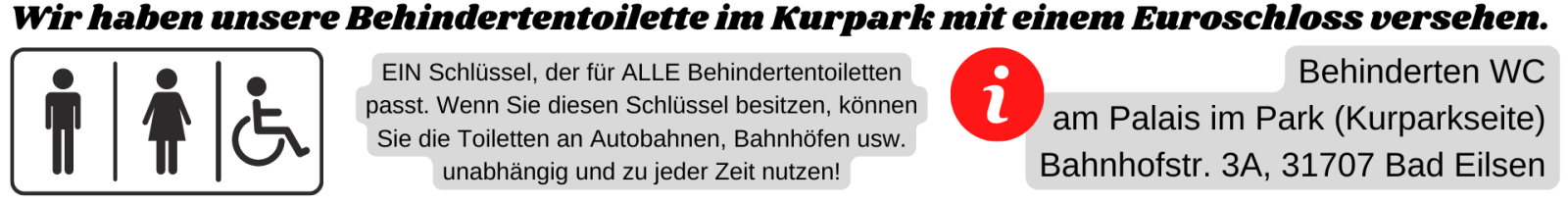 Wir haben unsere Behindertentoilette im Kurpark mit einem Euroschloss versehen.

EIN Schlüssel, der für ALLE Behindertentoiletten passt. Wenn Sie diesen Schlüssel besitzen, können Sie die Toiletten an Autobahnen, Bahnhöfen usw. unabhängig und zu jeder Zeit nutzen!

i

Behinderten WC
am Palais im Park (Kurparkseite)
Bahnhofstr. 3A, 31707 Bad Eilsen